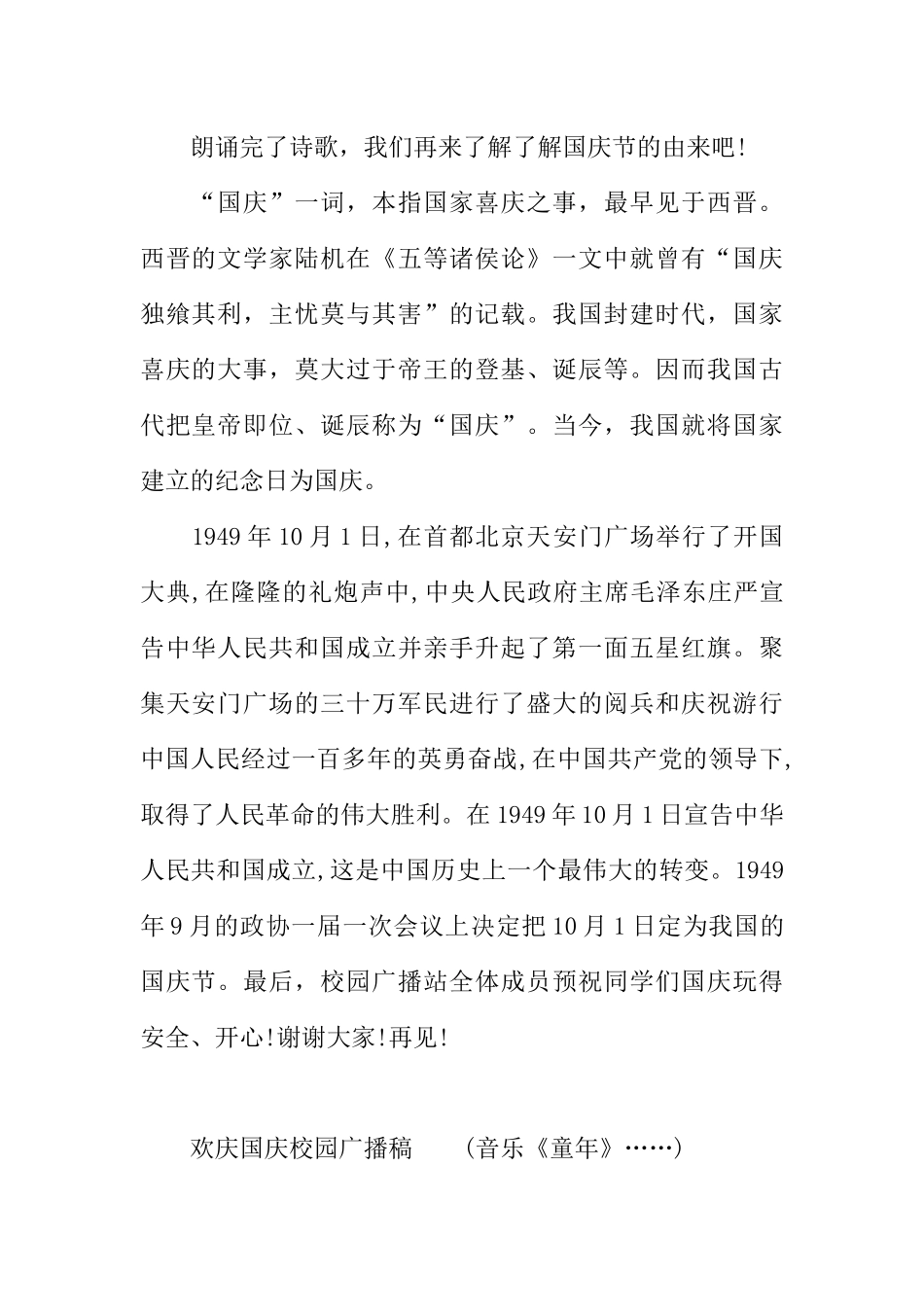 朗诵完了诗歌，我们再来了解了解国庆节的由来吧!

“国庆”一词，本指国家喜庆之事，最早见于西晋。西晋的文学家陆机在《五等诸侯论》一文中就曾有“国庆独飨其利，主忧莫与其害”的记载。我国封建时代，国家喜庆的大事，莫大过于帝王的登基、诞辰等。因而我国古代把皇帝即位、诞辰称为“国庆”。当今，我国就将国家建立的纪念日为国庆。

1949年10月1日,在首都北京天安门广场举行了开国大典,在隆隆的礼炮声中,中央人民政府主席毛泽东庄严宣告中华人民共和国成立并亲手升起了第一面五星红旗。聚集天安门广场的三十万军民进行了盛大的阅兵和庆祝游行中国人民经过一百多年的英勇奋战,在中国共产党的领导下,取得了人民革命的伟大胜利。在1949年10月1日宣告中华人民共和国成立,这是中国历史上一个最伟大的转变。1949年9月的政协一届一次会议上决定把10月1日定为我国的国庆节。最后，校园广播站全体成员预祝同学们国庆玩得安全、开心!谢谢大家!再见!

欢庆国庆校园广播稿　（音乐《童年》……）